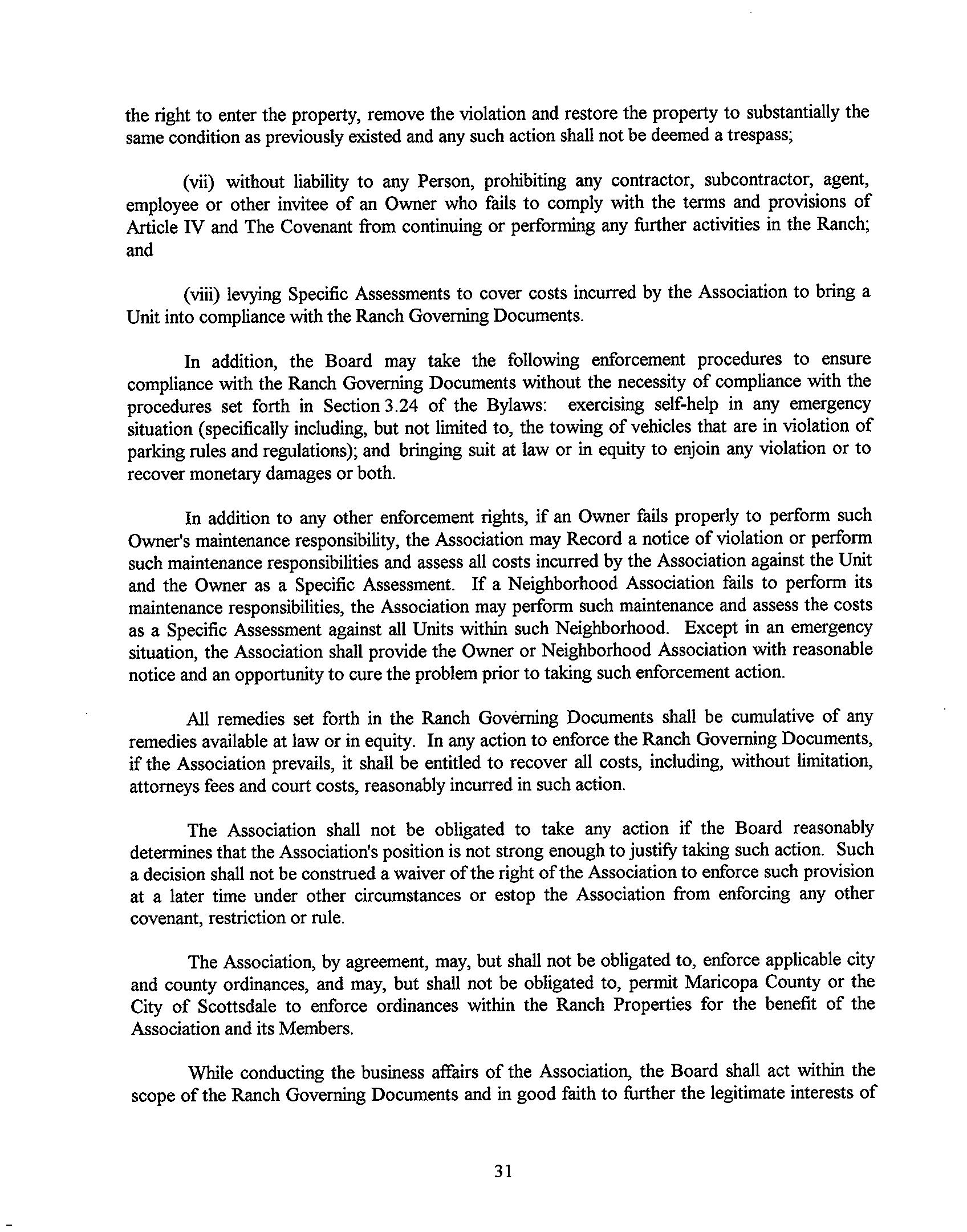 the right to enter the property, remove the violation and restore the property to substantially the same condition as previously existed and any such action shall not be deemed a trespass;

(vii) without liability to any Person, prohibiting any contractor, subcontractor, agent, employee or other invitee of an Owner who fails to comply with the terms and provisions of Article IV and The Covenant from continuing or performing any further activities in the Ranch; and

(viii) levying Specific Assessments to cover costs incurred by the Association to bring a Unit into compliance with the Ranch Governing Documents.

In addition, the Board may take the following enforcement procedures to ensure compliance with the Ranch Governing Documents without the necessity of compliance with the procedures set forth in Section 3.24 of the Bylaws: exercising self-help in any emergency situation (specifically including, but not limited to, the towing of vehicles that are in violation of parking rules and regulations); and bringing suit at law or in equity to enjoin any violation or to recover monetary damages or both.

In addition to any other enforcement rights, if an Owner fails properly to perform such Owner's maintenance responsibility, the Association may Record a notice of violation or perform such maintenance responsibilities and assess all costs incurred by the Association against the Unit and the Owner as a Specific Assessment. If a Neighborhood Association fails to perform its maintenance responsibilities, the Association may perform such maintenance and assess the costs as a Specific Assessment against all Units within such Neighborhood. Except in an emergency situation, the Association shall provide the Owner or Neighborhood Association with reasonable notice and an opportunity to cure the problem prior to taking such enforcement action.

All remedies set forth in the Ranch Governing Documents shall be cumulative of any remedies available at law or in equity. In any action to enforce the Ranch Governing Documents, if the Association prevails, it shall be entitled to recover all costs, including, without limitation, attorneys fees and court costs, reasonably incurred in such action.

The Association shall not be obligated to take any action if the Board reasonably determines that the Association's position is not strong enough to justify taking such action. Such a decision shall not be construed a waiver of the right of the Association to enforce such provision at a later time under other circumstances or estop the Association from enforcing any other covenant, restriction or rule.

The Association, by agreement, may, but shall not be obligated to, enforce applicable city and county ordinances, and may, but shall not be obligated to, permit Maricopa County or the City of Scottsdale to enforce ordinances within the Ranch Properties for the benefit of the Association and its Members.

While conducting the business affairs of the Association, the Board shall act within the scope of the Ranch Governing Documents and in good faith to further the legitimate interests of

31